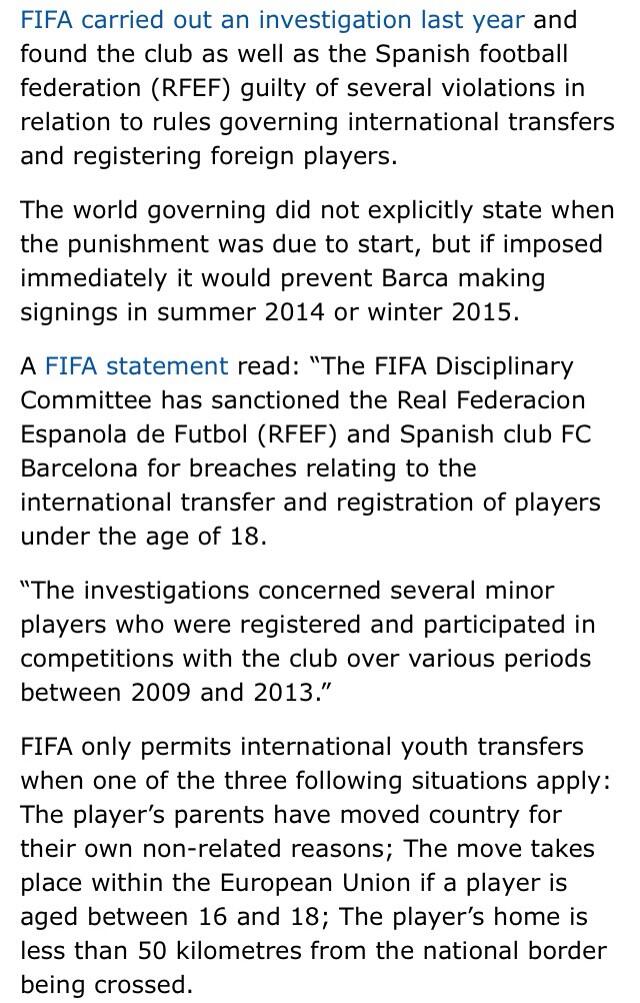 FIFA carried out an investigation last year and found the club as well as the Spanish football federation (RFEF) guilty of several violations in relation to rules governing international transfers and registering foreign players.

The world governing did not explicitly state when the punishment was due to start, but if imposed immediately it would prevent Barca making signings in summer 2014 or winter 2015.

A FIFA statement read: “The FIFA Disciplinary Committee has sanctioned the Real Federacion Espanola de Futbol (RFEF) and Spanish club FC Barcelona for breaches relating to the international transfer and registration of players under the age of 18.

“The investigations concerned several minor players who were registered and participated in competitions with the club over various periods between 2009 and 2013.”

FIFA only permits international youth transfers when one of the three following situations apply: The player’s parents have moved country for their own non-related reasons; The move takes place within the European Union if a player is aged between 16 and 18; The player’s home is less than 50 kilometres from the national border being crossed.